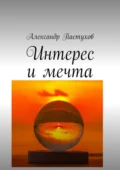 Александр Пастухов

Интерес и мечта